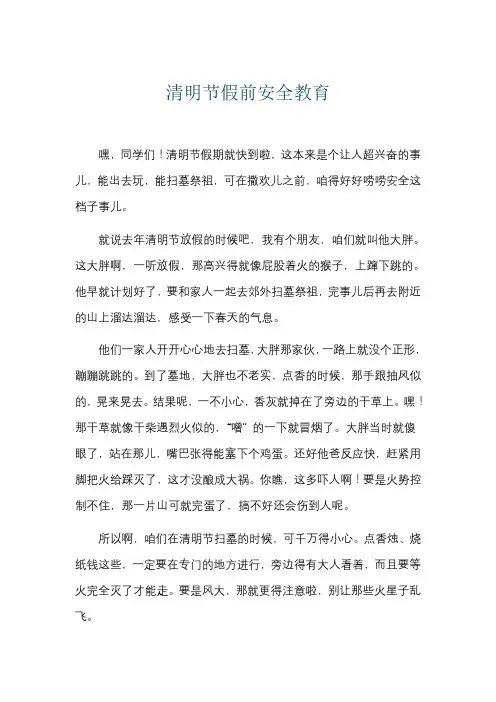 清明节假前安全教育

嘿，同学们！清明节假期就快到啦，这本来是个让人超兴奋的事儿，能出去玩，能扫墓祭祖，可在撒欢儿之前，咱得好好唠唠安全这档子事儿。

就说去年清明节放假的时候吧，我有个朋友，咱们就叫他大胖。这大胖啊，一听放假，那高兴得就像屁股着火的猴子，上蹿下跳的。他早就计划好了，要和家人一起去郊外扫墓祭祖，完事儿后再去附近的山上溜达溜达，感受一下春天的气息。

他们一家人开开心心地去扫墓，大胖那家伙，一路上就没个正形，蹦蹦跳跳的。到了墓地，大胖也不老实，点香的时候，那手跟抽风似的，晃来晃去。结果呢，一不小心，香灰就掉在了旁边的干草上。嘿！那干草就像干柴遇烈火似的，“噌”的一下就冒烟了。大胖当时就傻眼了，站在那儿，嘴巴张得能塞下个鸡蛋。还好他爸反应快，赶紧用脚把火给踩灭了，这才没酿成大祸。你瞧，这多吓人啊！要是火势控制不住，那一片山可就完蛋了，搞不好还会伤到人呢。

所以啊，咱们在清明节扫墓的时候，可千万得小心。点香烛、烧纸钱这些，一定要在专门的地方进行，旁边得有大人看着，而且要等火完全灭了才能走。要是风大，那就更得注意啦，别让那些火星子乱飞。